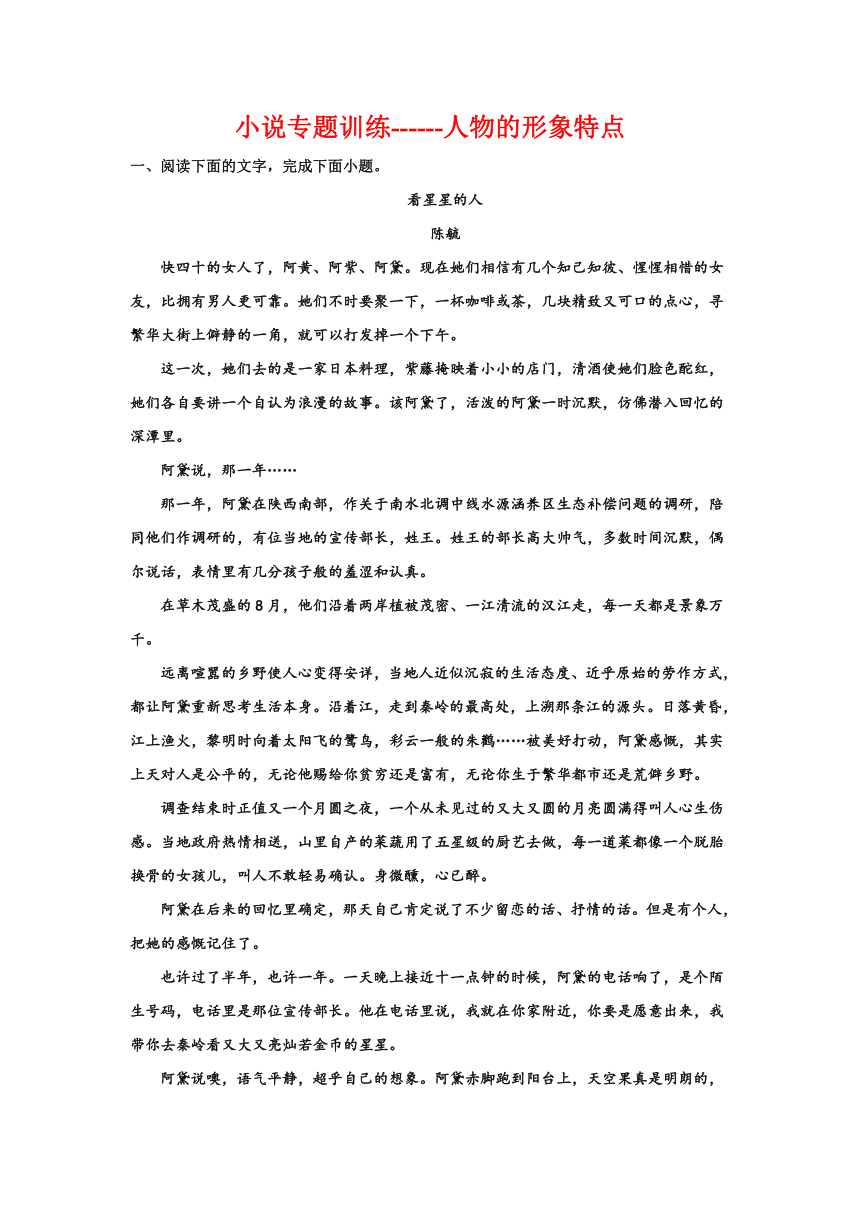 小说专题训练------人物的形象特点

一、阅读下面的文字，完成下面小题。

看星星的人

陈毓

快四十的女人了，阿黄、阿紫、阿黛。现在她们相信有几个知己知彼、惺惺相惜的女友，比拥有男人更可靠。她们不时要聚一下，一杯咖啡或茶，几块精致又可口的点心，寻繁华大街上僻静的一角，就可以打发掉一个下午。

这一次，她们去的是一家日本料理，紫藤掩映着小小的店门，清酒使她们脸色酡红，她们各自要讲一个自认为浪漫的故事。该阿黛了，活泼的阿黛一时沉默，仿佛潜入回忆的深潭里。

阿黛说，那一年……

那一年，阿黛在陕西南部，作关于南水北调中线水源涵养区生态补偿问题的调研，陪同他们作调研的，有位当地的宣传部长，姓王。姓王的部长高大帅气，多数时间沉默，偶尔说话，表情里有几分孩子般的羞涩和认真。

在草木茂盛的8月，他们沿着两岸植被茂密、一江清流的汉江走，每一天都是景象万千。

远离喧嚣的乡野使人心变得安详，当地人近似沉寂的生活态度、近乎原始的劳作方式，都让阿黛重新思考生活本身。沿着江，走到秦岭的最高处，上溯那条江的源头。日落黄昏，江上渔火，黎明时向着太阳飞的鹭鸟，彩云一般的朱鹮……被美好打动，阿黛感慨，其实上天对人是公平的，无论他赐给你贫穷还是富有，无论你生于繁华都市还是荒僻乡野。

调查结束时正值又一个月圆之夜，一个从未见过的又大又圆的月亮圆满得叫人心生伤感。当地政府热情相送，山里自产的菜蔬用了五星级的厨艺去做，每一道菜都像一个脱胎换骨的女孩儿，叫人不敢轻易确认。身微醺，心已醉。

阿黛在后来的回忆里确定，那天自己肯定说了不少留恋的话、抒情的话。但是有个人，把她的感慨记住了。

也许过了半年，也许一年。一天晚上接近十一点钟的时候，阿黛的电话响了，是个陌生号码，电话里是那位宣传部长。他在电话里说，我就在你家附近，你要是愿意出来，我带你去秦岭看又大又亮灿若金币的星星。

阿黛说噢，语气平静，超乎自己的想象。阿黛赤脚跑到阳台上，天空果真是明朗的，